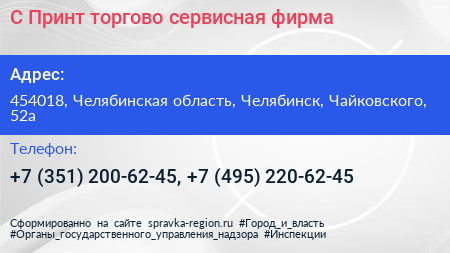 С Принт торгово сервисная фирма

Адрес:

454018, Челябинская область, Челябинск, Чайковского, 52а

Телефон:

+7 (351) 200-62-45, +7 (495) 220-62-45

Сформированно на сайте spravka-region.ru #Город_и_власть #Органы_государственного_управления_надзора #Инспекции